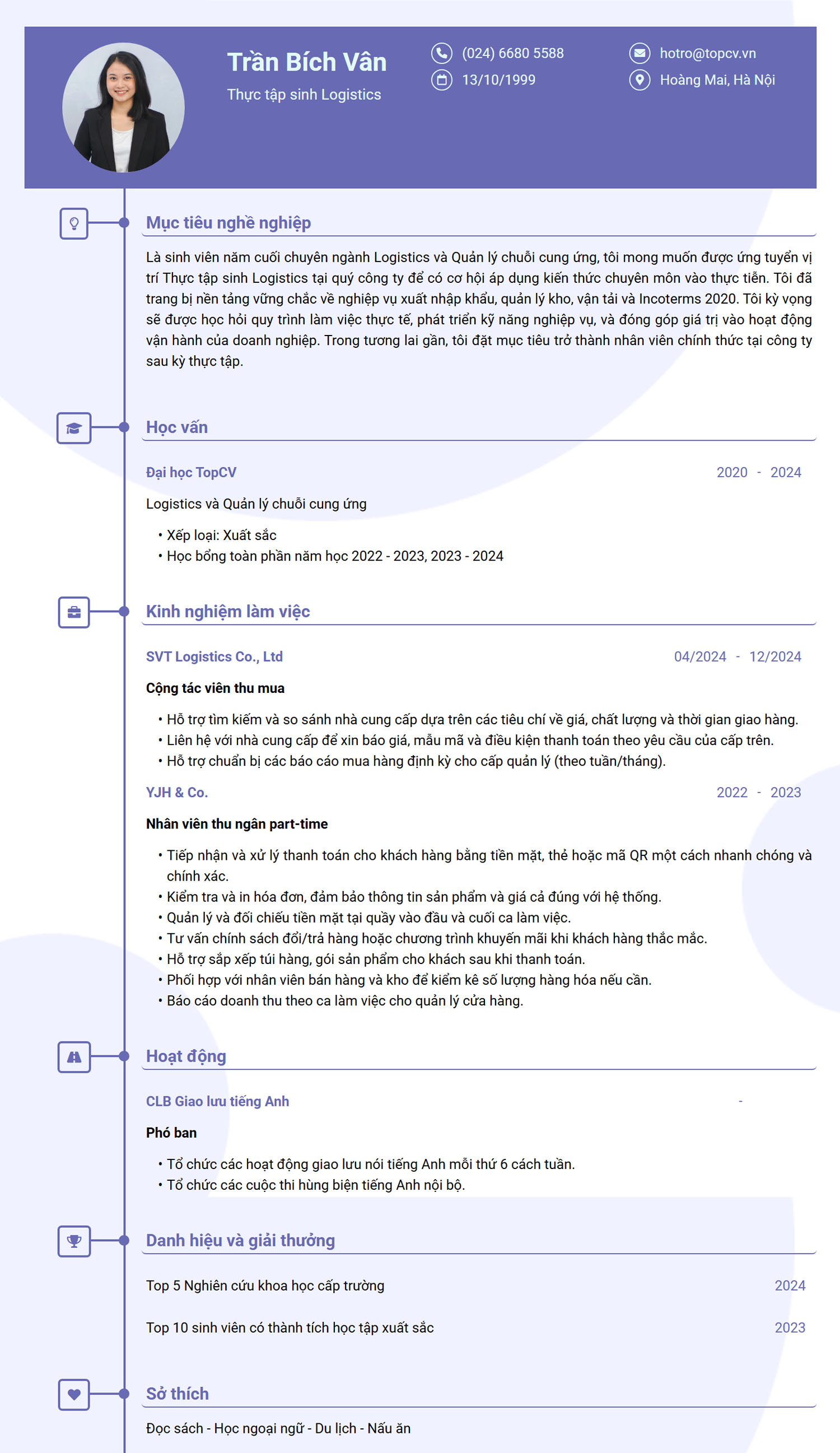 Trần Bích Vân

Thực tập sinh Logistics

(024) 6680 5588

13/10/1999

hotro@topcv.vn

Hoàng Mai, Hà Nội

Mục tiêu nghề nghiệp

Là sinh viên năm cuối chuyên ngành Logistics và Quản lý chuỗi cung ứng, tôi mong muốn được ứng tuyển vị trí Thực tập sinh Logistics tại quý công ty để có cơ hội áp dụng kiến thức chuyên môn vào thực tiễn. Tôi đã trang bị nền tảng vững chắc về nghiệp vụ xuất nhập khẩu, quản lý kho, vận tải và Incoterms 2020. Tôi kỳ vọng sẽ được học hỏi quy trình làm việc thực tế, phát triển kỹ năng nghiệp vụ, và đóng góp giá trị vào hoạt động vận hành của doanh nghiệp. Trong tương lai gần, tôi đặt mục tiêu trở thành nhân viên chính thức tại công ty sau kỳ thực tập.

Học vấn

Đại học TopCV

2020 - 2024

Logistics và Quản lý chuỗi cung ứng

• Xếp loại: Xuất sắc
• Học bổng toàn phần năm học 2022 - 2023, 2023 - 2024

Kinh nghiệm làm việc

SVT Logistics Co., Ltd

04/2024 - 12/2024

Cộng tác viên thu mua

• Hỗ trợ tìm kiếm và so sánh nhà cung cấp dựa trên các tiêu chí về giá, chất lượng và thời gian giao hàng.
• Liên hệ với nhà cung cấp để xin báo giá, mẫu mã và điều kiện thanh toán theo yêu cầu của cấp trên.
• Hỗ trợ chuẩn bị các báo cáo mua hàng định kỳ cho cấp quản lý (theo tuần/tháng).

YJH & Co.

2022 - 2023

Nhân viên thu ngân part-time

• Tiếp nhận và xử lý thanh toán cho khách hàng bằng tiền mặt, thẻ hoặc mã QR một cách nhanh chóng và chính xác.
• Kiểm tra và in hóa đơn, đảm bảo thông tin sản phẩm và giá cả đúng với hệ thống.
• Quản lý và đối chiếu tiền mặt tại quầy vào đầu và cuối ca làm việc.
• Tư vấn chính sách đổi/trả hàng hoặc chương trình khuyến mãi khi khách hàng thắc mắc.
• Hỗ trợ sắp xếp túi hàng, gói sản phẩm cho khách sau khi thanh toán.
• Phối hợp với nhân viên bán hàng và kho để kiểm kê số lượng hàng hóa nếu cần.
• Báo cáo doanh thu theo ca làm việc cho quản lý cửa hàng.

Hoạt động

CLB Giao lưu tiếng Anh

-

Phó ban

• Tổ chức các hoạt động giao lưu nói tiếng Anh mỗi thứ 6 cách tuần.
• Tổ chức các cuộc thi hùng biện tiếng Anh nội bộ.

Danh hiệu và giải thưởng

Top 5 Nghiên cứu khoa học cấp trường
2024

Top 10 sinh viên có thành tích học tập xuất sắc
2023

Sở thích

Đọc sách - Học ngoại ngữ - Du lịch - Nấu ăn